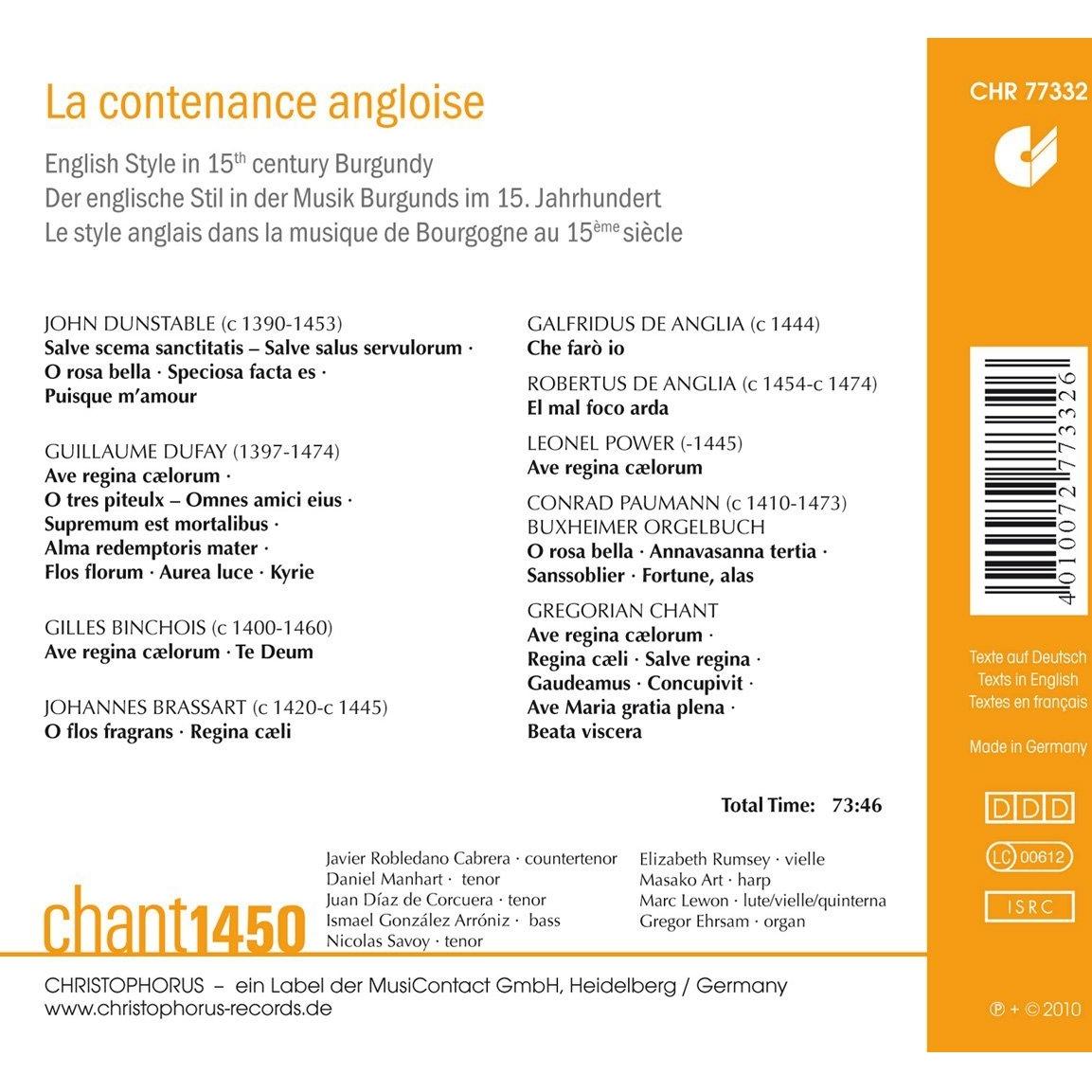 La contenance angloise

English Style in 15$^{th}$ century Burgundy
Der englische Stil in der Musik Burgunds im 15. Jahrhundert
Le style anglais dans la musique de Bourgogne au 15$^{ème}$ siècle

JOHN DUNSTABLE (c 1390-1453)
Salve scema sanctitatis – Salve salus servulorum · O rosa bella · Speciosa facta es · Puisque m'amour

GUILLAUME DUFAY (1397-1474)
Ave regina cælorum · O tres piteulx – Omnes amici eius · Supremum est mortalibus · Alma redemptoris mater · Flos florum · Aurea luce · Kyrie

GILLES BINCHOIS (c 1400-1460)
Ave regina cælorum · Te Deum

JOHANNES BRASSART (c 1420-c 1445)
O flos fragrans · Regina cæli

GALFRIDUS DE ANGLIA (c 1444)
Che farò io

ROBERTUS DE ANGLIA (c 1454-c 1474)
El mal foco arda

LEONEL POWER (-1445)
Ave regina cælorum

CONRAD PAUMANN (c 1410-1473)
BUXHEIMER ORGELBUCH
O rosa bella · Annavasanna tertia · Sanssoblier · Fortune, alas

GREGORIAN CHANT
Ave regina cælorum · Regina cæli · Salve regina · Gaudeamus · Concupivit · Ave Maria gratia plena · Beata viscera

Total Time: 73:46

chant1450

Javier Robledano Cabrera · countertenor
Daniel Manhart · tenor
Juan Díaz de Corcuera · tenor
Ismael González Arróniz · bass
Nicolas Savoy · tenor

Elizabeth Rumsey · vielle
Masako Art · harp
Marc Lewon · lute/vielle/quinterna
Gregor Ehrsam · organ

CHRISTOPHORUS – ein Label der MusiContact GmbH, Heidelberg / Germany
www.christophorus-records.de

CHR 77332

4 010072 773326

Texte auf Deutsch
Texts in English
Textes en français

Made in Germany

DDD

LC 00612

ISRC

℗ + © 2010